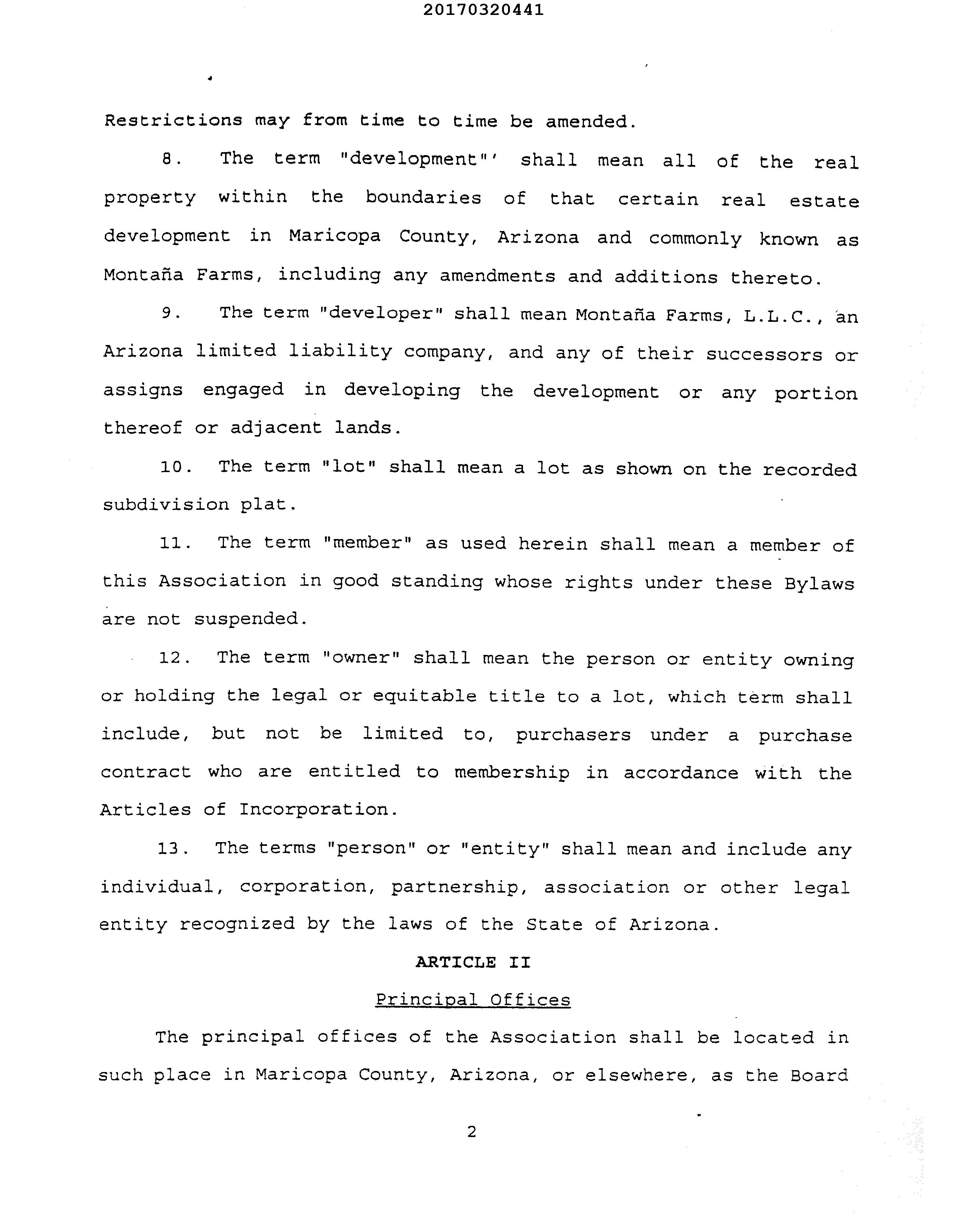 20170320441

Restrictions may from time to time be amended.

8. The term "development"' shall mean all of the real property within the boundaries of that certain real estate development in Maricopa County, Arizona and commonly known as Montaña Farms, including any amendments and additions thereto.

9. The term "developer" shall mean Montaña Farms, L.L.C., an Arizona limited liability company, and any of their successors or assigns engaged in developing the development or any portion thereof or adjacent lands.

10. The term "lot" shall mean a lot as shown on the recorded subdivision plat.

11. The term "member" as used herein shall mean a member of this Association in good standing whose rights under these Bylaws are not suspended.

12. The term "owner" shall mean the person or entity owning or holding the legal or equitable title to a lot, which term shall include, but not be limited to, purchasers under a purchase contract who are entitled to membership in accordance with the Articles of Incorporation.

13. The terms "person" or "entity" shall mean and include any individual, corporation, partnership, association or other legal entity recognized by the laws of the State of Arizona.

ARTICLE II

Principal Offices

The principal offices of the Association shall be located in such place in Maricopa County, Arizona, or elsewhere, as the Board

2